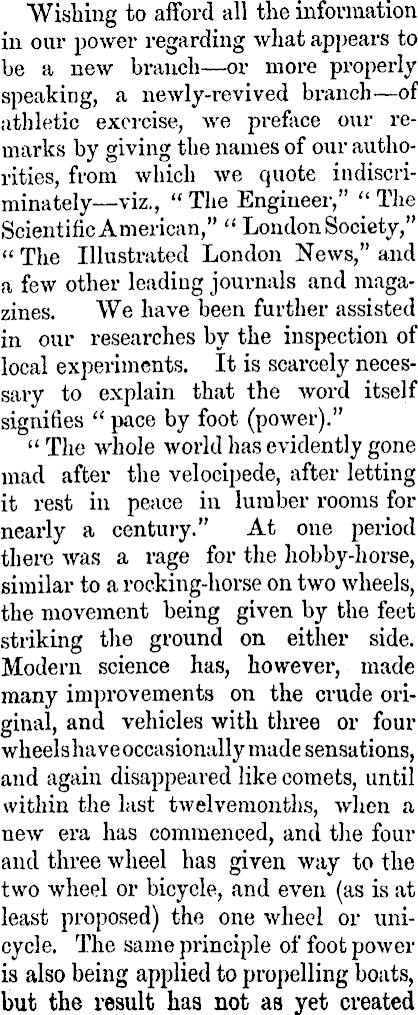 Wishing to afford all the information in our power regarding what appears to be a new branch—or more properly speaking, a newly-revived branch—of athletic exercise, we preface our remarks by giving the names of our authorities, from which we quote indiscriminately—viz., "The Engineer," "The Scientific American," "London Society," "The Illustrated London News," and a few other leading journals and magazines. We have been further assisted in our researches by the inspection of local experiments. It is scarcely necessary to explain that the word itself signifies "pace by foot (power)."

"The whole world has evidently gone mad after the velocipede, after letting it rest in peace in lumber rooms for nearly a century." At one period there was a rage for the hobby-horse, similar to a rocking-horse on two wheels, the movement being given by the feet striking the ground on either side. Modern science has, however, made many improvements on the crude original, and vehicles with three or four wheels have occasionally made sensations, and again disappeared like comets, until within the last twelvemonths, when a new era has commenced, and the four and three wheel has given way to the two wheel or bicycle, and even (as is at least proposed) the one wheel or unicycle. The same principle of foot power is also being applied to propelling boats, but the result has not as yet created